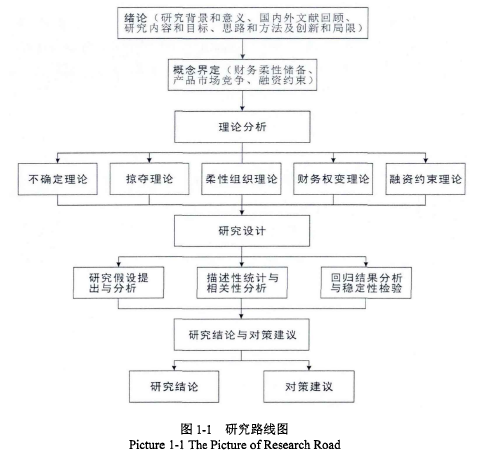 绪论（研究背景和意义、国内外文献回顾、研究内容和目标、思路和方法及创新和局限）

概念界定（财务柔性储备、产品市场竞争、融资约束）

理论分析

不确定理论

掠夺理论

柔性组织理论

财务权变理论

融资约束理论

研究设计

研究假设提出与分析

描述性统计与相关性分析

回归结果分析与稳定性检验

研究结论与对策建议

研究结论

对策建议

图 1-1 研究路线图
Picture 1-1 The Picture of Research Road